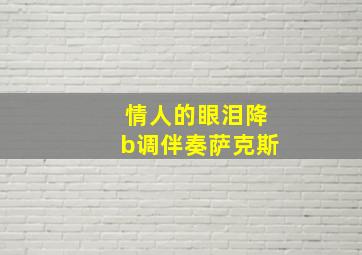 情人的眼泪降
b调伴奏萨克斯